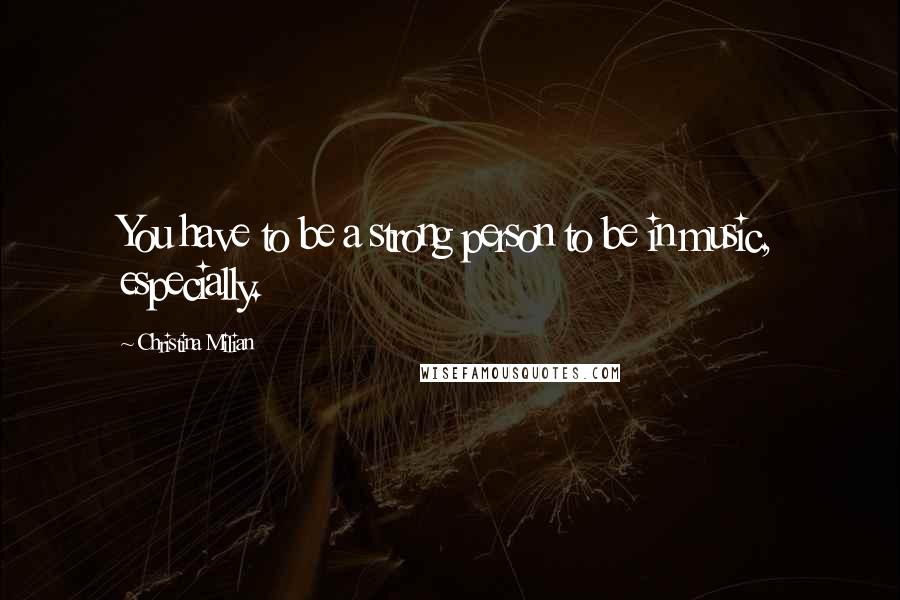 You have to be a strong person to be in music, especially.

~ Christina Milian

WISEFAMOUSQUOTES.COM